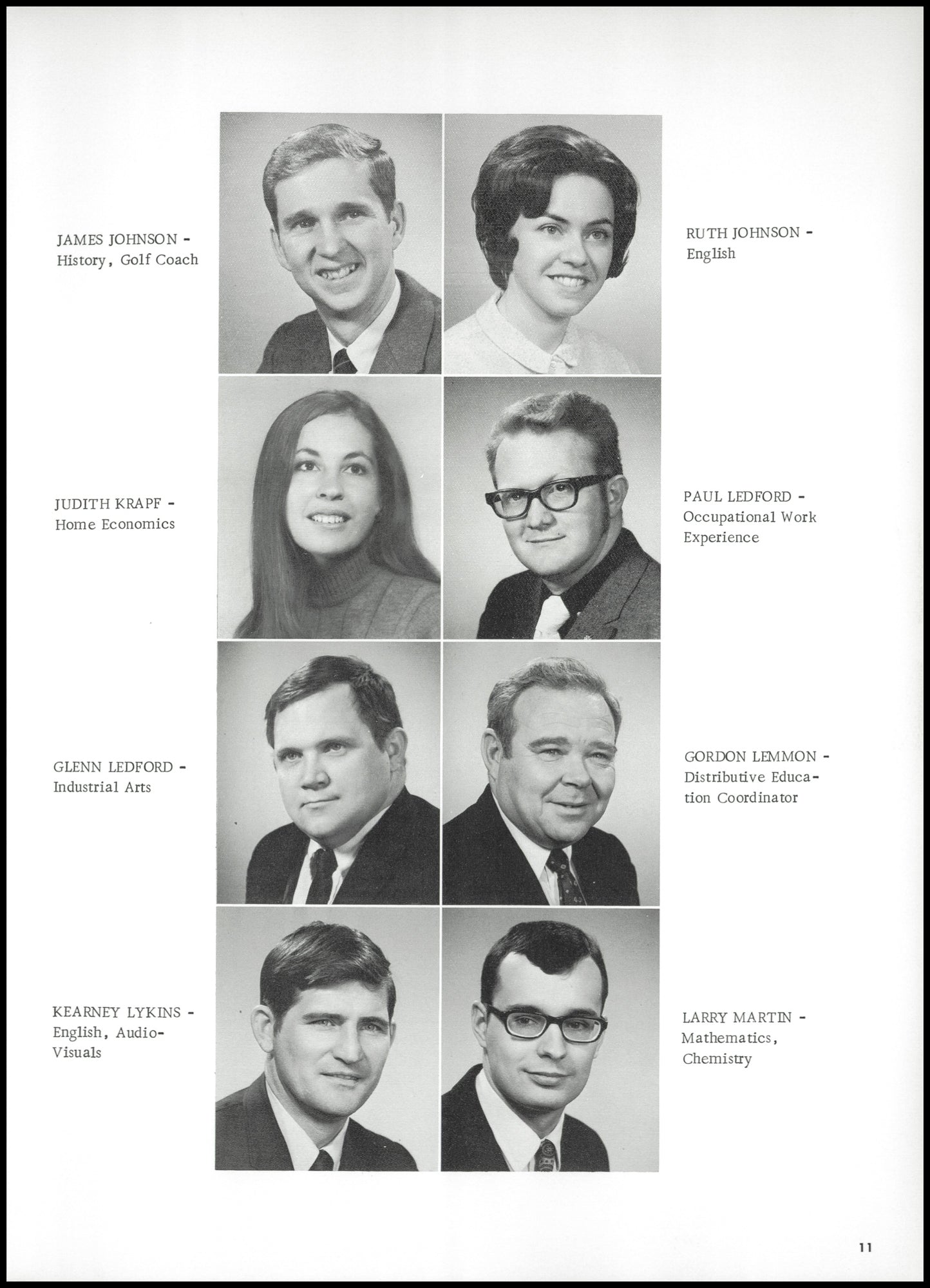 JAMES JOHNSON - History, Golf Coach

RUTH JOHNSON - English

JUDITH KRAPF - Home Economics

PAUL LEDFORD - Occupational Work Experience

GLENN LEDFORD - Industrial Arts

GORDON LEMMON - Distributive Education Coordinator

KEARNEY LYKINS - English, Audio-Visuals

LARRY MARTIN - Mathematics, Chemistry

11